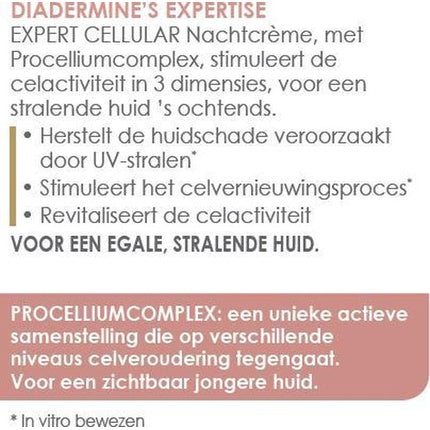 DIADERMINE'S EXPERTISE

EXPERT CELLULAR Nachtcrème, met Procelliumcomplex, stimuleert de celactiviteit in 3 dimensies, voor een stralende huid 's ochtends.

• Herstelt de huidschade veroorzaakt door UV-stralen*
• Stimuleert het celvernieuwingsproces*
• Revitaliseert de celactiviteit

VOOR EEN EGALE, STRALENDE HUID.

PROCELLIUMCOMPLEX: een unieke actieve samenstelling die op verschillende niveaus celveroudering tegengaat. Voor een zichtbaar jongere huid.

* In vitro bewezen